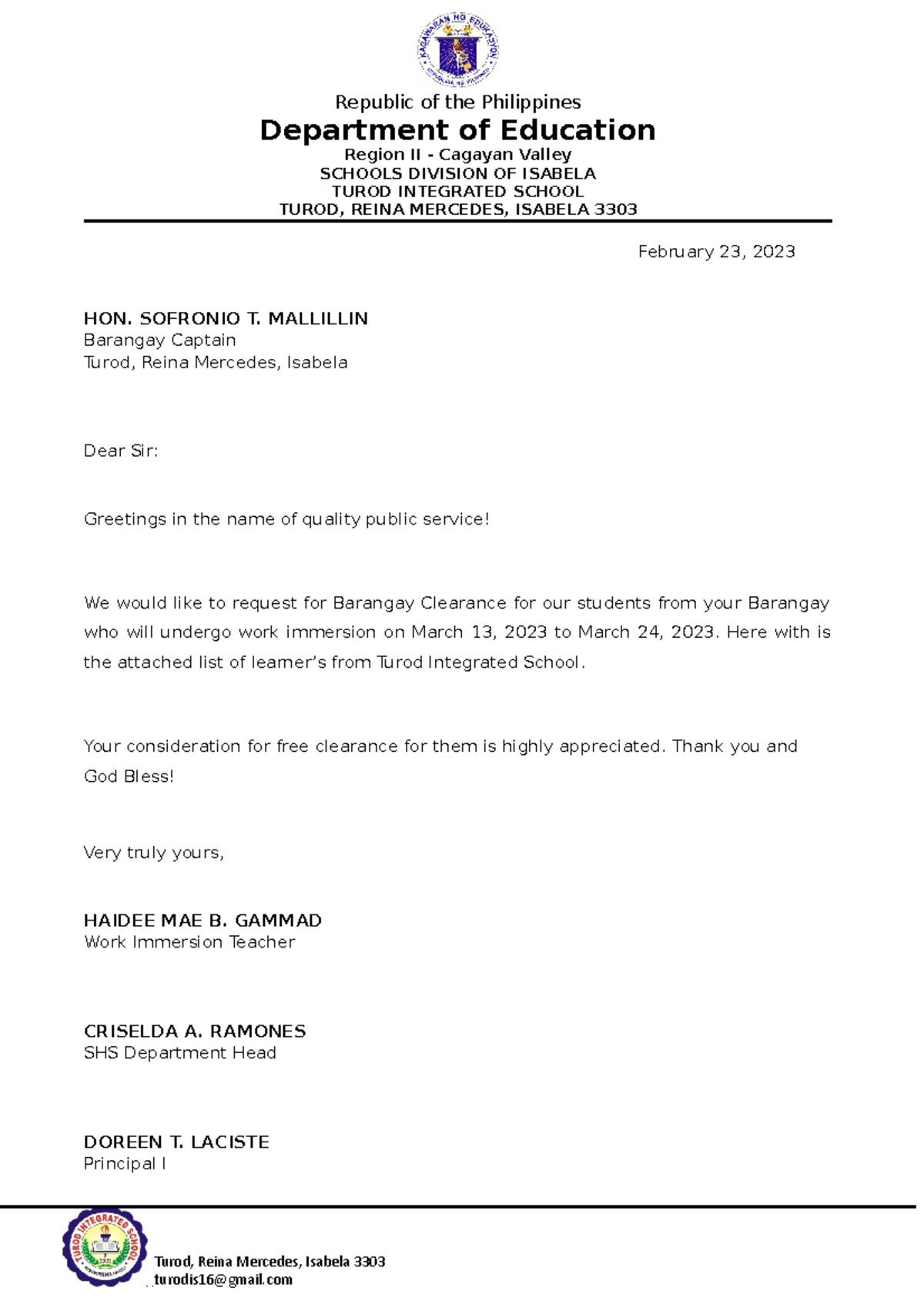 KAGAWARAN NG EDUKASYON

Republic of the Philippines
Department of Education
Region II - Cagayan Valley
SCHOOLS DIVISION OF ISABELA
TUROD INTEGRATED SCHOOL
TUROD, REINA MERCEDES, ISABELA 3303

February 23, 2023

HON. SOFRONIO T. MALLILLIN
Barangay Captain
Turod, Reina Mercedes, Isabela

Dear Sir:

Greetings in the name of quality public service!

We would like to request for Barangay Clearance for our students from your Barangay who will undergo work immersion on March 13, 2023 to March 24, 2023. Here with is the attached list of learner's from Turod Integrated School.

Your consideration for free clearance for them is highly appreciated. Thank you and God Bless!

Very truly yours,

HAIDEE MAE B. GAMMAD
Work Immersion Teacher

CRISELDA A. RAMONES
SHS Department Head

DOREEN T. LACISTE
Principal I

TUROD INTEGRATED SCHOOL

Turod, Reina Mercedes, Isabela 3303
turodis16@gmail.com